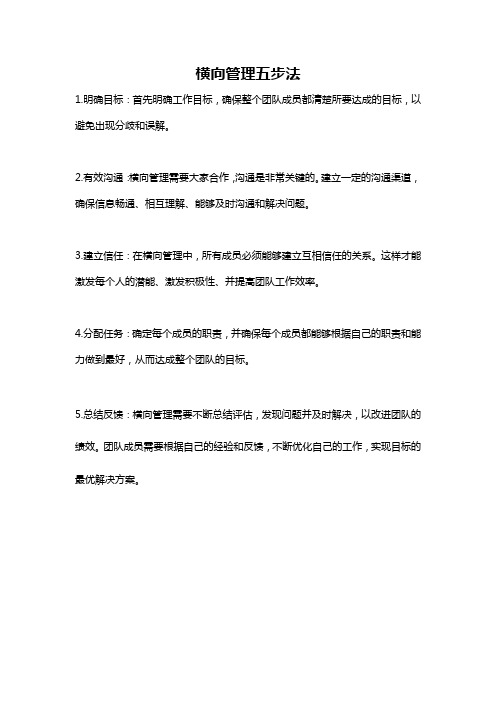 横向管理五步法

1.明确目标：首先明确工作目标，确保整个团队成员都清楚所要达成的目标，以避免出现分歧和误解。

2.有效沟通：横向管理需要大家合作，沟通是非常关键的。建立一定的沟通渠道，确保信息畅通、相互理解、能够及时沟通和解决问题。

3.建立信任：在横向管理中，所有成员必须能够建立互相信任的关系。这样才能激发每个人的潜能、激发积极性、并提高团队工作效率。

4.分配任务：确定每个成员的职责，并确保每个成员都能够根据自己的职责和能力做到最好，从而达成整个团队的目标。

5.总结反馈：横向管理需要不断总结评估，发现问题并及时解决，以改进团队的绩效。团队成员需要根据自己的经验和反馈，不断优化自己的工作，实现目标的最优解决方案。